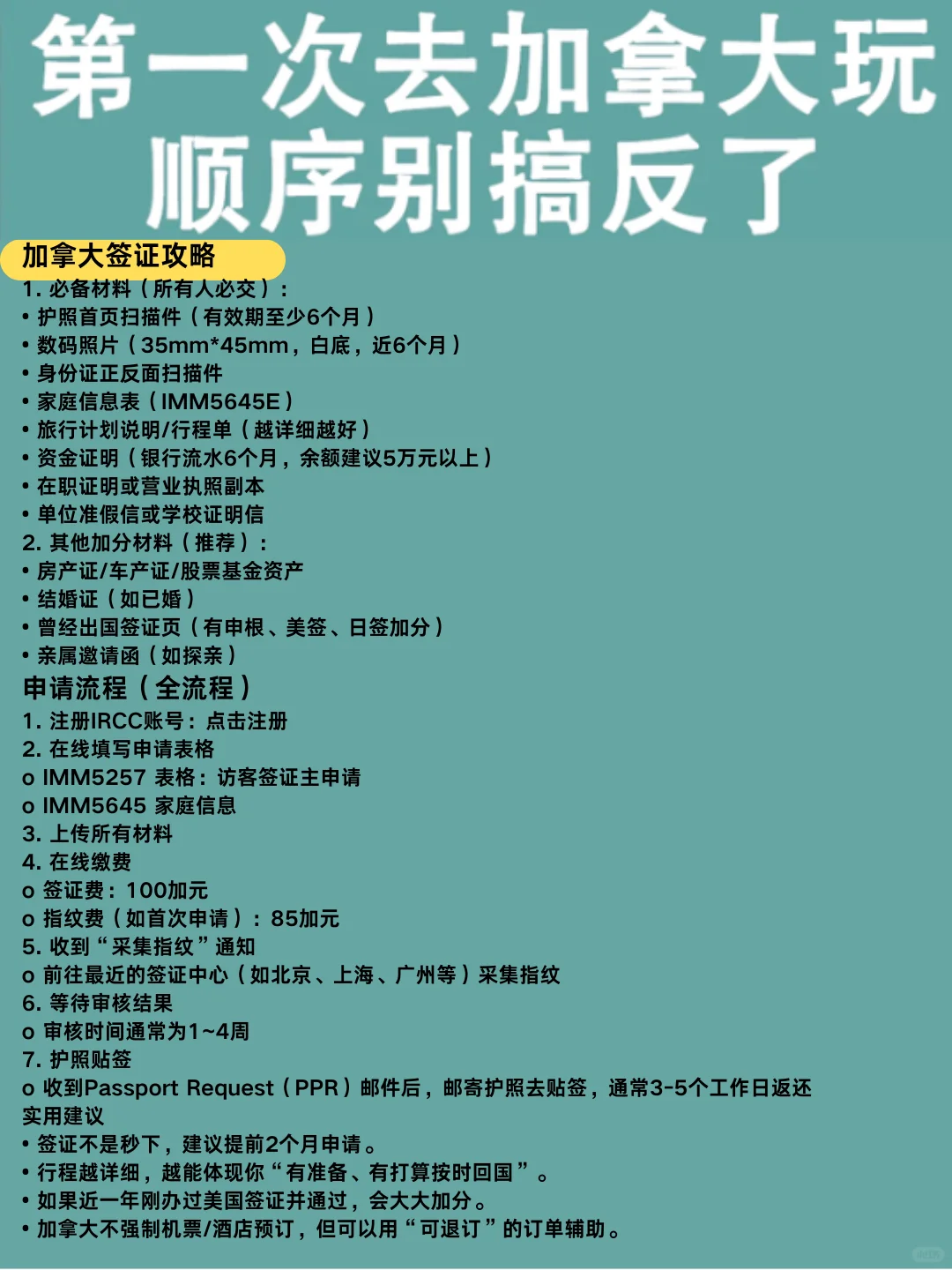 第一次去加拿大玩
顺序别搞反了

加拿大签证攻略
1. 必备材料（所有人必交）：
• 护照首页扫描件（有效期至少6个月）
• 数码照片（35mm*45mm，白底，近6个月）
• 身份证正反面扫描件
• 家庭信息表（IMM5645E）
• 旅行计划说明/行程单（越详细越好）
• 资金证明（银行流水6个月，余额建议5万元以上）
• 在职证明或营业执照副本
• 单位准假信或学校证明信
2. 其他加分材料（推荐）：
• 房产证/车产证/股票基金资产
• 结婚证（如已婚）
• 曾经出国签证页（有申根、美签、日签加分）
• 亲属邀请函（如探亲）

申请流程（全流程）
1. 注册IRCC账号：点击注册
2. 在线填写申请表格
o IMM5257 表格：访客签证主申请
o IMM5645 家庭信息
3. 上传所有材料
4. 在线缴费
o 签证费：100加元
o 指纹费（如首次申请）：85加元
5. 收到“采集指纹”通知
o 前往最近的签证中心（如北京、上海、广州等）采集指纹
6. 等待审核结果
o 审核时间通常为1~4周
7. 护照贴签
o 收到Passport Request（PPR）邮件后，邮寄护照去贴签，通常3-5个工作日返还
实用建议
• 签证不是秒下，建议提前2个月申请。
• 行程越详细，越能体现你“有准备、有打算按时回国”。
• 如果近一年刚办过美国签证并通过，会大大加分。
• 加拿大不强制机票/酒店预订，但可以用“可退订”的订单辅助。